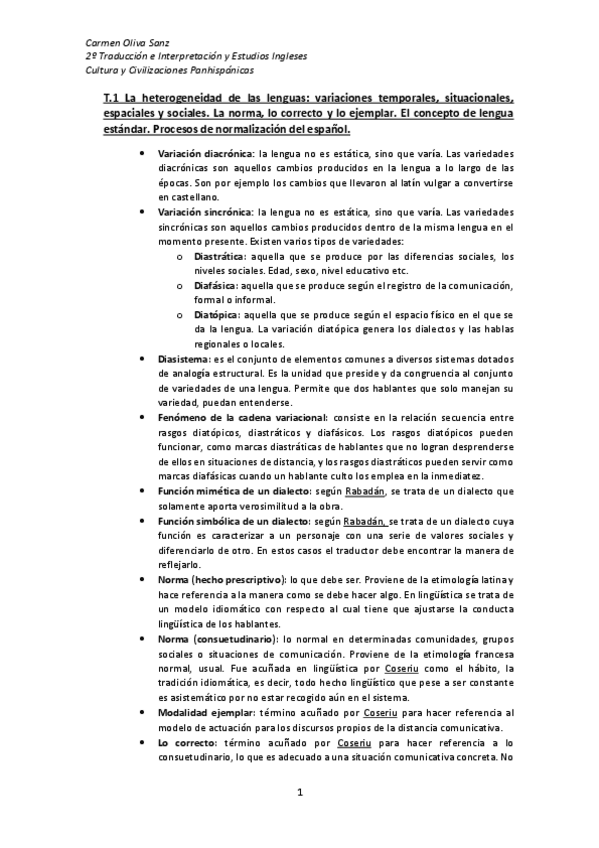 Carmen Oliva Sanz
2º Traducción e Interpretación y Estudios Ingleses
Cultura y Civilizaciones Panhispánicas

T.1 La heterogeneidad de las lenguas: variaciones temporales, situacionales, espaciales y sociales. La norma, lo correcto y lo ejemplar. El concepto de lengua estándar. Procesos de normalización del español.

• Variación diacrónica: la lengua no es estática, sino que varía. Las variedades diacrónicas son aquellos cambios producidos en la lengua a lo largo de las épocas. Son por ejemplo los cambios que llevaron al latín vulgar a convertirse en castellano.
• Variación sincrónica: la lengua no es estática, sino que varía. Las variedades sincrónicas son aquellos cambios producidos dentro de la misma lengua en el momento presente. Existen varios tipos de variedades:
o Diastrática: aquella que se produce por las diferencias sociales, los niveles sociales. Edad, sexo, nivel educativo etc.
o Diafásica: aquella que se produce según el registro de la comunicación, formal o informal.
o Diatópica: aquella que se produce según el espacio físico en el que se da la lengua. La variación diatópica genera los dialectos y las hablas regionales o locales.
• Diasistema: es el conjunto de elementos comunes a diversos sistemas dotados de analogía estructural. Es la unidad que preside y da congruencia al conjunto de variedades de una lengua. Permite que dos hablantes que solo manejan su variedad, puedan entenderse.
• Fenómeno de la cadena variacional: consiste en la relación secuencia entre rasgos diatópicos, diastráticos y diafásicos. Los rasgos diatópicos pueden funcionar, como marcas diastráticas de hablantes que no logran desprenderse de ellos en situaciones de distancia, y los rasgos diastráticos pueden servir como marcas diafásicas cuando un hablante culto los emplea en la inmediatez.
• Función mimética de un dialecto: según Rabadán, se trata de un dialecto que solamente aporta verosimilitud a la obra.
• Función simbólica de un dialecto: según Rabadán, se trata de un dialecto cuya función es caracterizar a un personaje con una serie de valores sociales y diferenciarlo de otro. En estos casos el traductor debe encontrar la manera de reflejarlo.
• Norma (hecho prescriptivo): lo que debe ser. Proviene de la etimología latina y hace referencia a la manera como se debe hacer algo. En lingüística se trata de un modelo idiomático con respecto al cual tiene que ajustarse la conducta lingüística de los hablantes.
• Norma (consuetudinario): lo normal en determinadas comunidades, grupos sociales o situaciones de comunicación. Proviene de la etimología francesa normal, usual. Fue acuñada en lingüística por Coseriu como el hábito, la tradición idiomática, es decir, todo hecho lingüístico que pese a ser constante es asistemático por no estar recogido aún en el sistema.
• Modalidad ejemplar: término acuñado por Coseriu para hacer referencia al modelo de actuación para los discursos propios de la distancia comunicativa.
• Lo correcto: término acuñado por Coseriu para hacer referencia a lo consuetudinario, lo que es adecuado a una situación comunicativa concreta. No

1